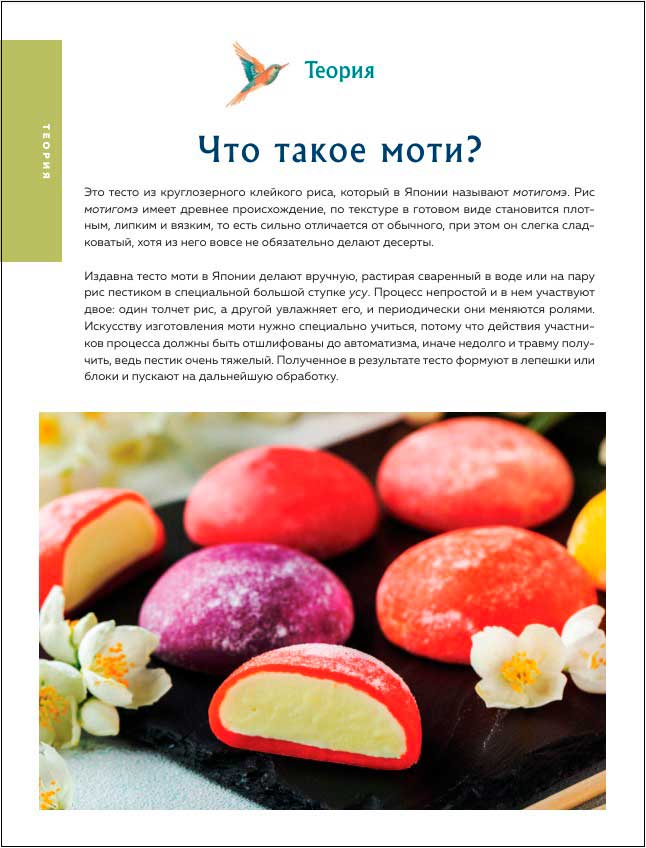 ТЕОРИЯ

Теория

Что такое моти?

Это тесто из круглозерного клейкого риса, который в Японии называют мотигомэ. Рис мотигомэ имеет древнее происхождение, по текстуре в готовом виде становится плотным, липким и вязким, то есть сильно отличается от обычного, при этом он слегка сладковатый, хотя из него вовсе не обязательно делают десерты.

Издавна тесто моти в Японии делают вручную, растирая сваренный в воде или на пару рис пестиком в специальной большой ступке усу. Процесс непростой и в нем участвуют двое: один толчет рис, а другой увлажняет его, и периодически они меняются ролями. Искусству изготовления моти нужно специально учиться, потому что действия участников процесса должны быть отшлифованы до автоматизма, иначе недолго и травму получить, ведь пестик очень тяжелый. Полученное в результате тесто формуют в лепешки или блоки и пускают на дальнейшую обработку.